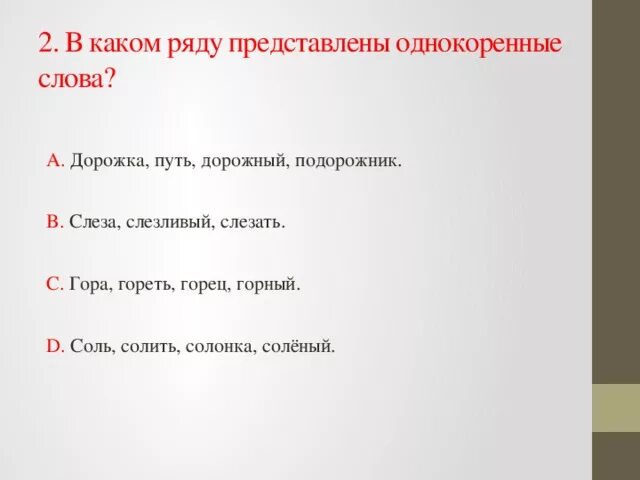 2. В каком ряду представлены однокоренные слова?

A. Дорожка, путь, дорожный, подорожник.

B. Слеза, слезливый, слезать.

C. Гора, гореть, горец, горный.

D. Соль, солить, солонка, солёный.